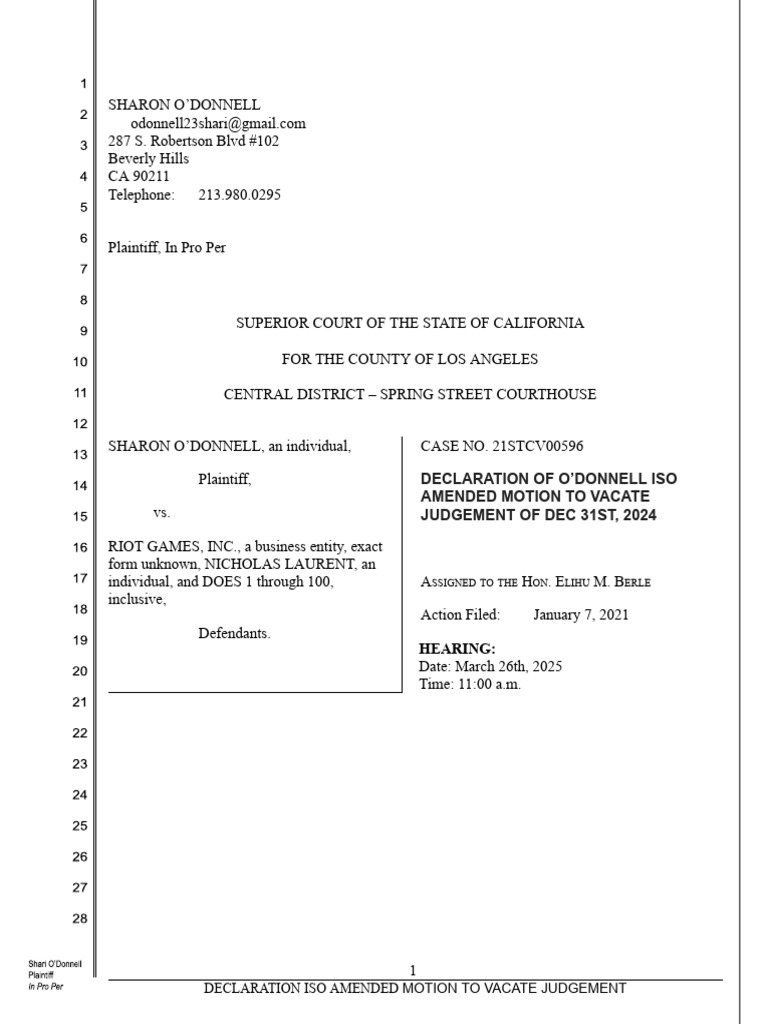 1
2
3
4
5
6
7
8
9
10
11
12
13
14
15
16
17
18
19
20
21
22
23
24
25
26
27
28

SHARON O'DONNELL
odonnell23shari@gmail.com
287 S. Robertson Blvd #102
Beverly Hills
CA 90211
Telephone: 213.980.0295

Plaintiff, In Pro Per

SUPERIOR COURT OF THE STATE OF CALIFORNIA

FOR THE COUNTY OF LOS ANGELES

CENTRAL DISTRICT – SPRING STREET COURTHOUSE

SHARON O'DONNELL, an individual,

Plaintiff,

vs.

RIOT GAMES, INC., a business entity, exact form unknown, NICHOLAS LAURENT, an individual, and DOES 1 through 100, inclusive,

Defendants.

CASE NO. 21STCV00596

DECLARATION OF O'DONNELL ISO AMENDED MOTION TO VACATE JUDGEMENT OF DEC 31ST, 2024

ASSIGNED TO THE HON. ELIHU M. BERLE

Action Filed: January 7, 2021

HEARING:
Date: March 26th, 2025
Time: 11:00 a.m.

Shari O'Donnell
Plaintiff
In Pro Per

1

DECLARATION ISO AMENDED MOTION TO VACATE JUDGEMENT